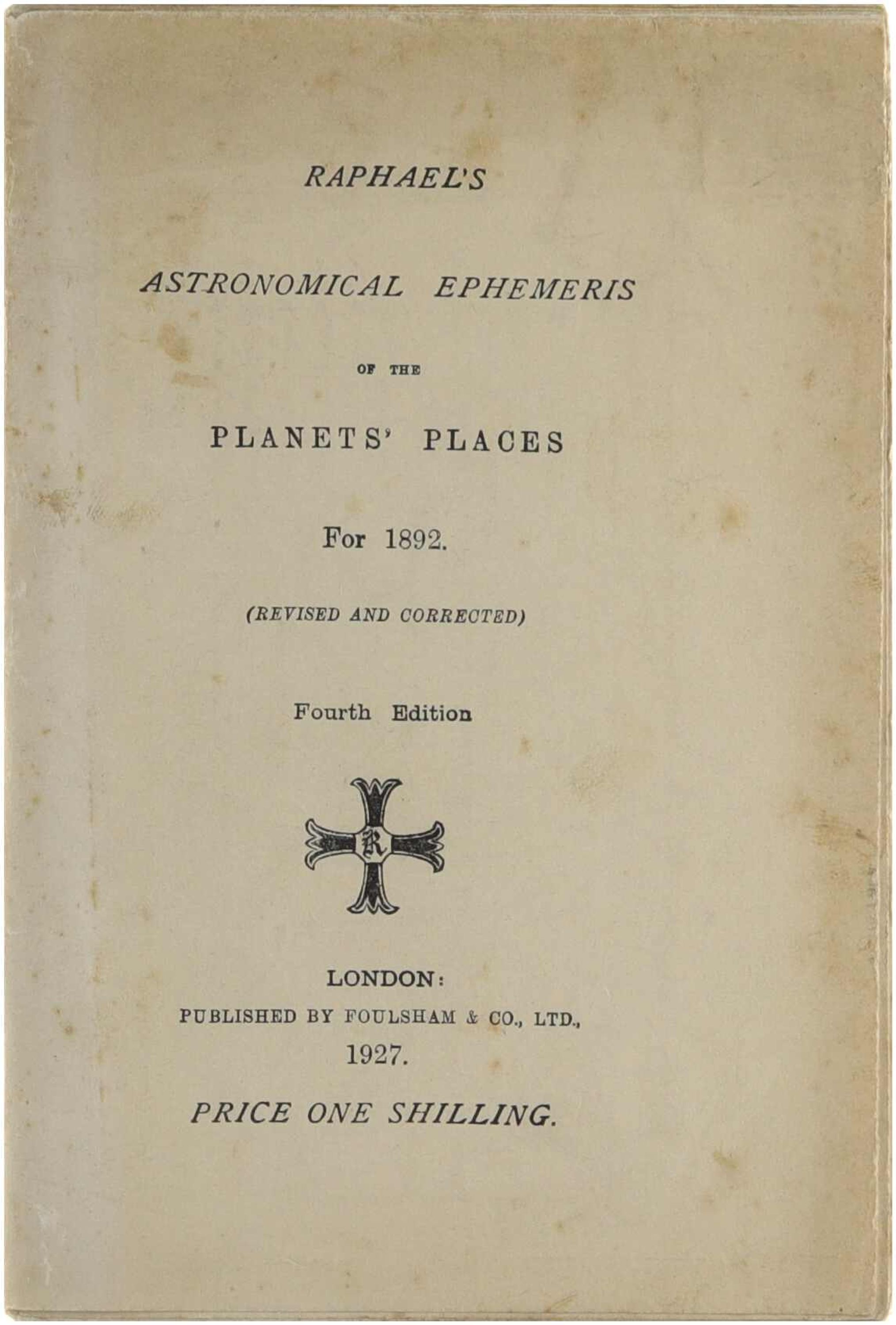 RAPHAEL'S

ASTRONOMICAL EPHEMERIS

OF THE

PLANETS' PLACES

For 1892.

(REVISED AND CORRECTED)

Fourth Edition

R

LONDON:
PUBLISHED BY FOULSHAM & CO., LTD.,
1927.

PRICE ONE SHILLING.